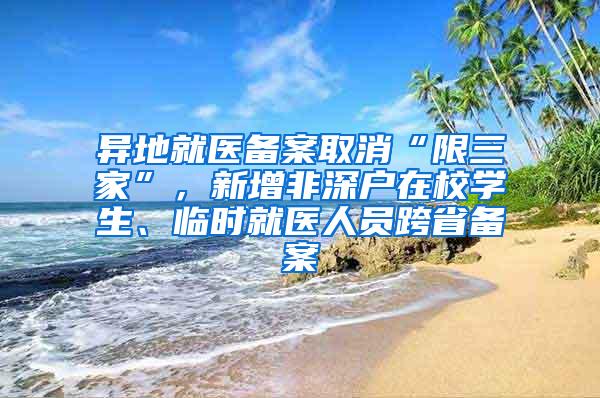 异地就医备案取消“限三家”，新增非深户在校学生、临时就医人员跨省备案